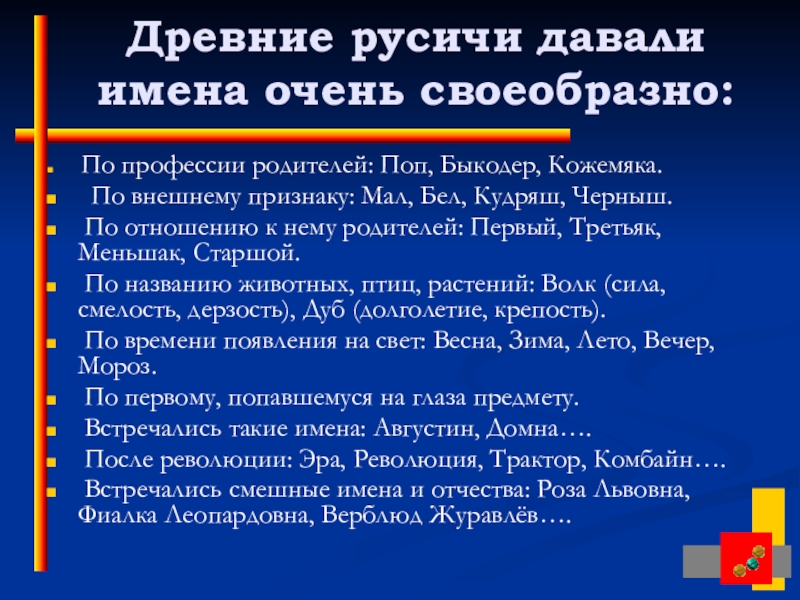 Древние русичи давали имена очень своеобразно:

По профессии родителей: Поп, Быкодер, Кожемяка.

По внешнему признаку: Мал, Бел, Кудряш, Черныш.

По отношению к нему родителей: Первый, Третьяк, Меньшак, Старшой.

По названию животных, птиц, растений: Волк (сила, смелость, дерзость), Дуб (долголетие, крепость).

По времени появления на свет: Весна, Зима, Лето, Вечер, Мороз.

По первому, попавшемуся на глаза предмету.

Встречались такие имена: Августин, Домна….

После революции: Эра, Революция, Трактор, Комбайн….

Встречались смешные имена и отчества: Роза Львовна, Фиалка Леопардовна, Верблюд Журавлёв….